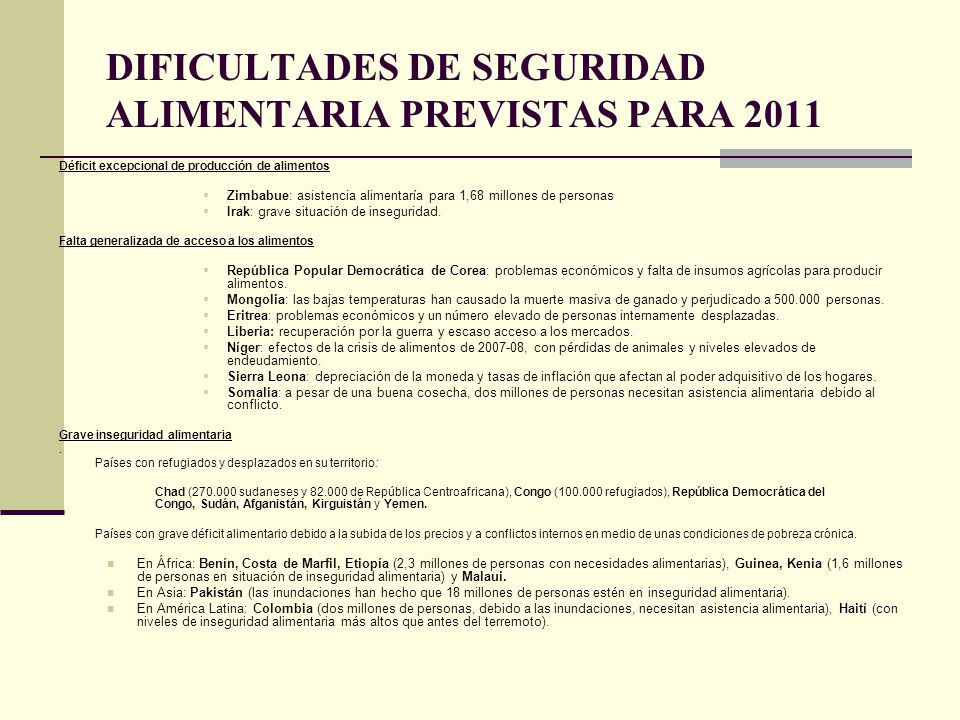 DIFICULTADES DE SEGURIDAD ALIMENTARIA PREVISTAS PARA 2011

Déficit excepcional de producción de alimentos

Zimbabue: asistencia alimentaría para 1,68 millones de personas
Irak: grave situación de inseguridad.

Falta generalizada de acceso a los alimentos

República Popular Democrática de Corea: problemas económicos y falta de insumos agrícolas para producir alimentos.
Mongolia: las bajas temperaturas han causado la muerte masiva de ganado y perjudicado a 500.000 personas.
Eritrea: problemas económicos y un número elevado de personas internamente desplazadas.
Liberia: recuperación por la guerra y escaso acceso a los mercados.
Níger: efectos de la crisis de alimentos de 2007-08, con pérdidas de animales y niveles elevados de endeudamiento.
Sierra Leona: depreciación de la moneda y tasas de inflación que afectan al poder adquisitivo de los hogares.
Somalia: a pesar de una buena cosecha, dos millones de personas necesitan asistencia alimentaria debido al conflicto.

Grave inseguridad alimentaria
.
Países con refugiados y desplazados en su territorio:

Chad (270.000 sudaneses y 82.000 de República Centroafricana), Congo (100.000 refugiados), República Democrática del Congo, Sudán, Afganistán, Kirguistán y Yemen.

Países con grave déficit alimentario debido a la subida de los precios y a conflictos internos en medio de unas condiciones de pobreza crónica.

En África: Benín, Costa de Marfil, Etiopía (2,3 millones de personas con necesidades alimentarias), Guinea, Kenia (1,6 millones de personas en situación de inseguridad alimentaria) y Malaui.
En Asia: Pakistán (las inundaciones han hecho que 18 millones de personas estén en inseguridad alimentaria).
En América Latina: Colombia (dos millones de personas, debido a las inundaciones, necesitan asistencia alimentaria), Haití (con niveles de inseguridad alimentaria más altos que antes del terremoto).